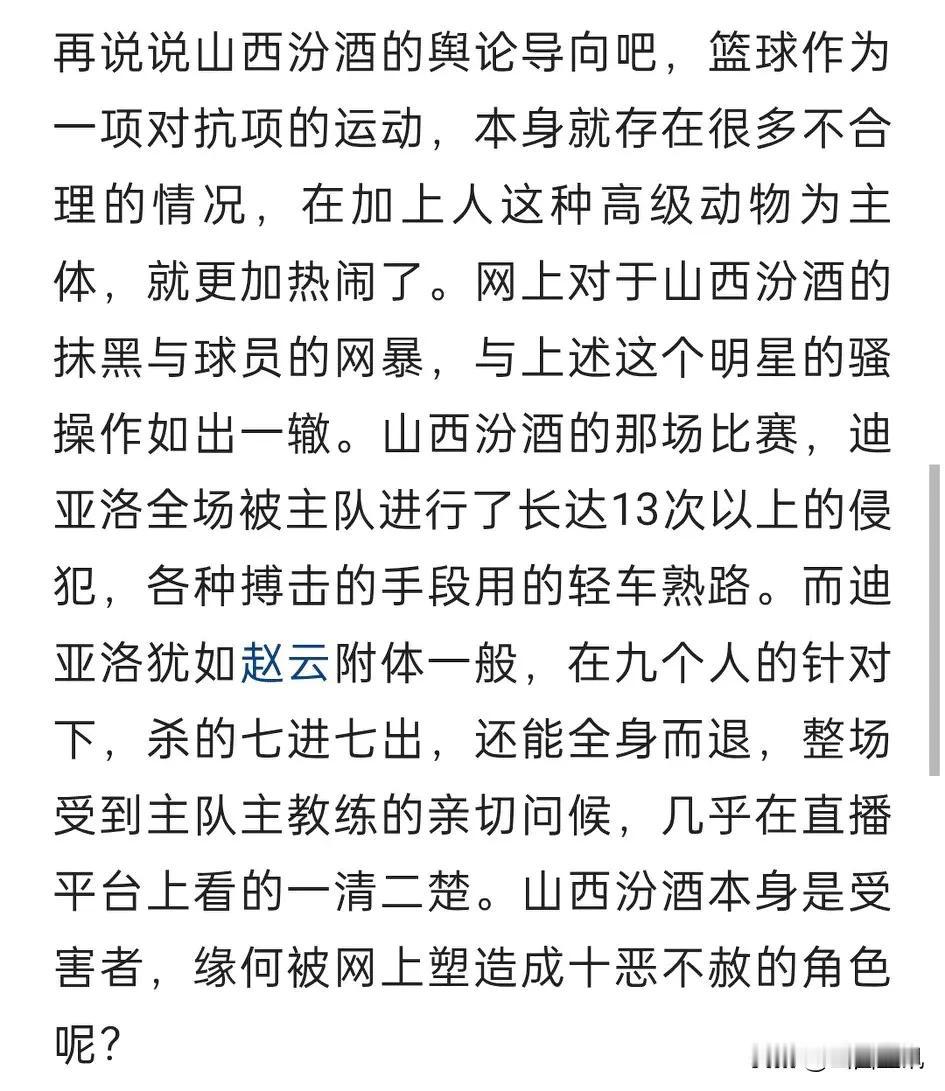 再说说山西汾酒的舆论导向吧，篮球作为一项对抗项的运动，本身就存在很多不合理的情况，在加上人这种高级动物为主体，就更加热闹了。网上对于山西汾酒的抹黑与球员的网暴，与上述这个明星的骚操作如出一辙。山西汾酒的那场比赛，迪亚洛全场被主队进行了长达13次以上的侵犯，各种搏击的手段用的轻车熟路。而迪亚洛犹如赵云附体一般，在九个人的针对下，杀的七进七出，还能全身而退，整场受到主队主教练的亲切问候，几乎在直播平台上看的一清二楚。山西汾酒本身是受害者，缘何被网上塑造成十恶不赦的角色呢？